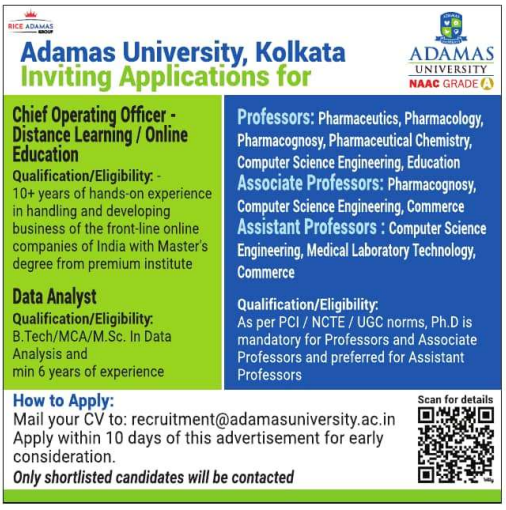 RICE ADAMAS GROUP

Adamas University, Kolkata
Inviting Applications for

ADAMAS UNIVERSITY
NAAC GRADE A

Chief Operating Officer - Distance Learning / Online Education
Qualification/Eligibility: -
10+ years of hands-on experience in handling and developing business of the front-line online companies of India with Master's degree from premium institute

Data Analyst
Qualification/Eligibility:
B.Tech/MCA/M.Sc. In Data Analysis and
min 6 years of experience

Professors: Pharmaceutics, Pharmacology, Pharmacognosy, Pharmaceutical Chemistry, Computer Science Engineering, Education
Associate Professors: Pharmacognosy, Computer Science Engineering, Commerce
Assistant Professors : Computer Science Engineering, Medical Laboratory Technology, Commerce

Qualification/Eligibility:
As per PCI / NCTE / UGC norms, Ph.D is mandatory for Professors and Associate Professors and preferred for Assistant Professors

How to Apply:
Mail your CV to: recruitment@adamasuniversity.ac.in
Apply within 10 days of this advertisement for early consideration.
Only shortlisted candidates will be contacted

Scan for details